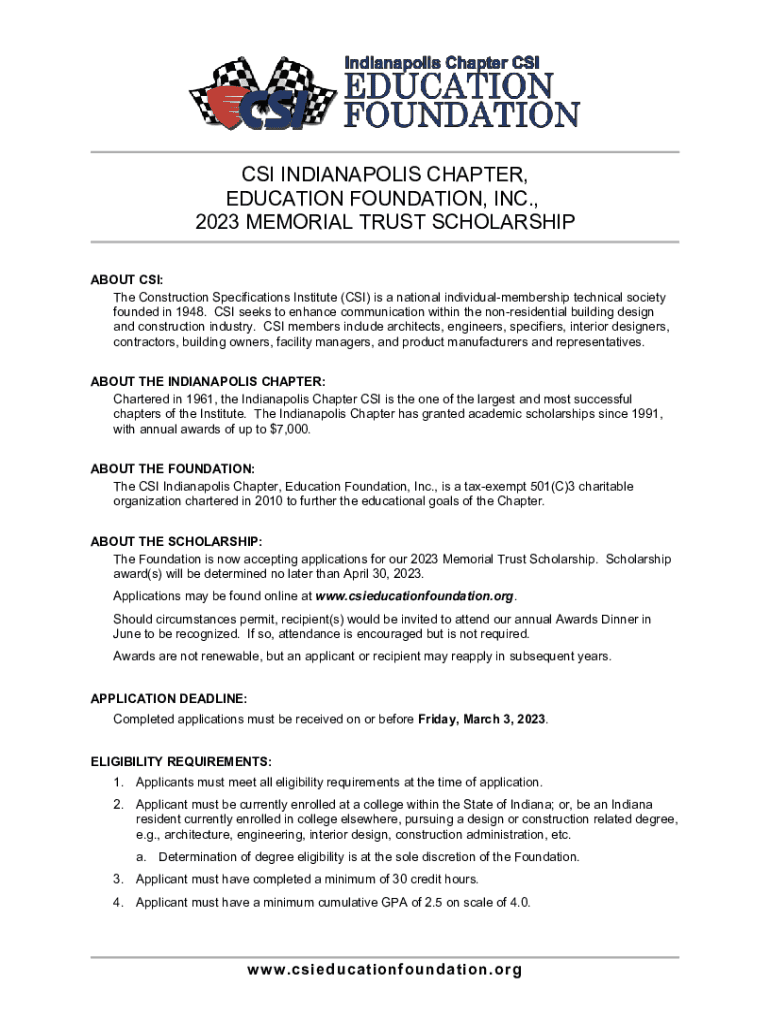 Indianapolis Chapter CSI
CSI
EDUCATION FOUNDATION

CSI INDIANAPOLIS CHAPTER, EDUCATION FOUNDATION, INC., 2023 MEMORIAL TRUST SCHOLARSHIP

ABOUT CSI:
The Construction Specifications Institute (CSI) is a national individual-membership technical society founded in 1948. CSI seeks to enhance communication within the non-residential building design and construction industry. CSI members include architects, engineers, specifiers, interior designers, contractors, building owners, facility managers, and product manufacturers and representatives.

ABOUT THE INDIANAPOLIS CHAPTER:
Chartered in 1961, the Indianapolis Chapter CSI is the one of the largest and most successful chapters of the Institute. The Indianapolis Chapter has granted academic scholarships since 1991, with annual awards of up to $7,000.

ABOUT THE FOUNDATION:
The CSI Indianapolis Chapter, Education Foundation, Inc., is a tax-exempt 501(C)3 charitable organization chartered in 2010 to further the educational goals of the Chapter.

ABOUT THE SCHOLARSHIP:
The Foundation is now accepting applications for our 2023 Memorial Trust Scholarship. Scholarship award(s) will be determined no later than April 30, 2023.

Applications may be found online at www.csieducationfoundation.org.

Should circumstances permit, recipient(s) would be invited to attend our annual Awards Dinner in June to be recognized. If so, attendance is encouraged but is not required.

Awards are not renewable, but an applicant or recipient may reapply in subsequent years.

APPLICATION DEADLINE:
Completed applications must be received on or before Friday, March 3, 2023.

ELIGIBILITY REQUIREMENTS:
1. Applicants must meet all eligibility requirements at the time of application.
2. Applicant must be currently enrolled at a college within the State of Indiana; or, be an Indiana resident currently enrolled in college elsewhere, pursuing a design or construction related degree, e.g., architecture, engineering, interior design, construction administration, etc.
a. Determination of degree eligibility is at the sole discretion of the Foundation.
3. Applicant must have completed a minimum of 30 credit hours.
4. Applicant must have a minimum cumulative GPA of 2.5 on scale of 4.0.

www.csieducationfoundation.org